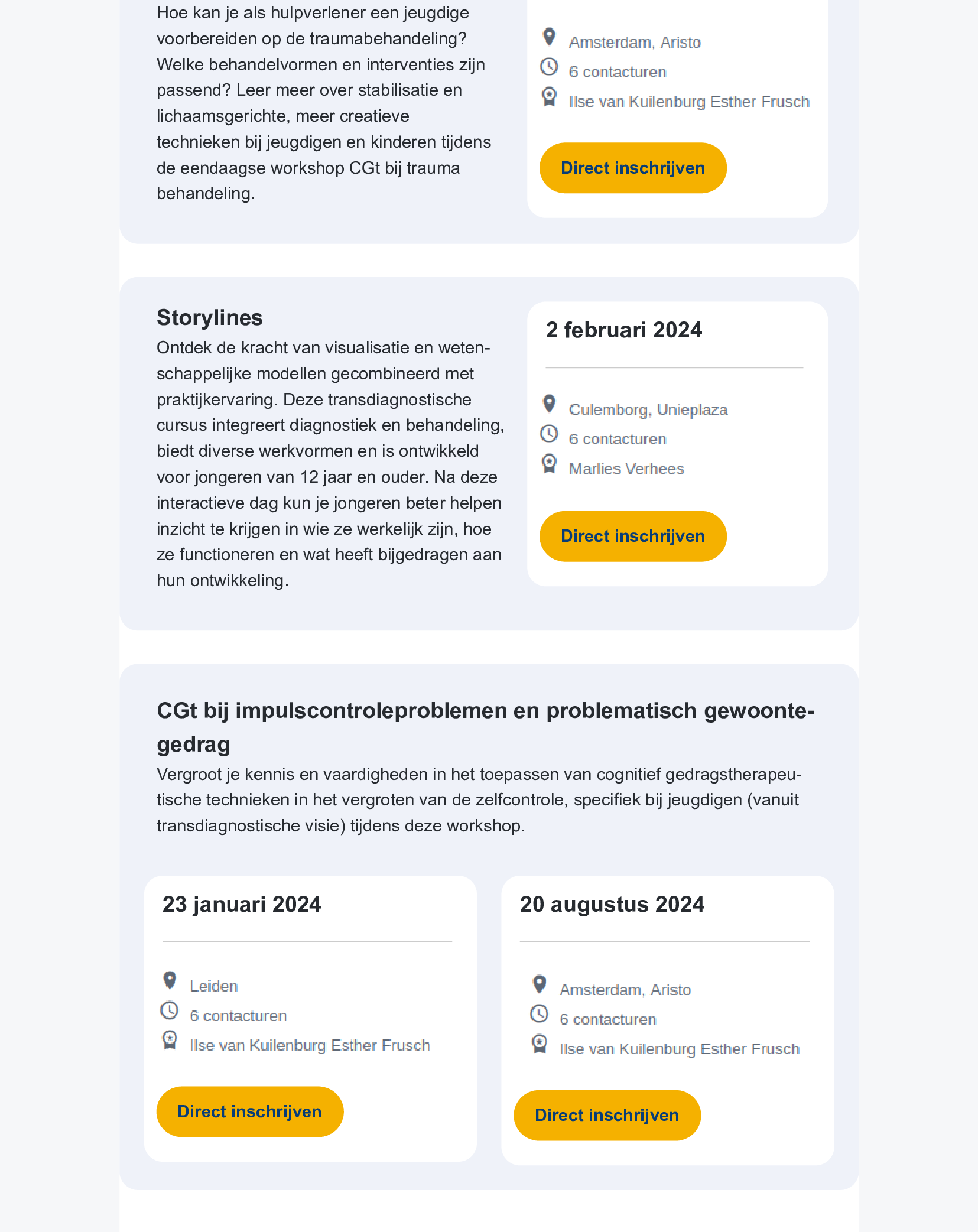 Hoe kan je als hulpverlener een jeugdige voorbereiden op de traumabehandeling? Welke behandelvormen en interventies zijn passend? Leer meer over stabilisatie en lichaamsgerichte, meer creatieve technieken bij jeugdigen en kinderen tijdens de eendaagse workshop CGt bij trauma behandeling.

Amsterdam, Aristo
6 contacturen
Ilse van Kuilenburg Esther Frusch

Direct inschrijven

Storylines

Ontdek de kracht van visualisatie en wetenschappelijke modellen gecombineerd met praktijkervaring. Deze transdiagnostische cursus integreert diagnostiek en behandeling, biedt diverse werkvormen en is ontwikkeld voor jongeren van 12 jaar en ouder. Na deze interactieve dag kun je jongeren beter helpen inzicht te krijgen in wie ze werkelijk zijn, hoe ze functioneren en wat heeft bijgedragen aan hun ontwikkeling.

2 februari 2024

Culemborg, Unieplaza
6 contacturen
Marlies Verhees

Direct inschrijven

CGt bij impulscontroleproblemen en problematisch gewoontegedrag

Vergroot je kennis en vaardigheden in het toepassen van cognitief gedragstherapeutische technieken in het vergroten van de zelfcontrole, specifiek bij jeugdigen (vanuit transdiagnostische visie) tijdens deze workshop.

23 januari 2024

Leiden
6 contacturen
Ilse van Kuilenburg Esther Frusch

Direct inschrijven

20 augustus 2024

Amsterdam, Aristo
6 contacturen
Ilse van Kuilenburg Esther Frusch

Direct inschrijven